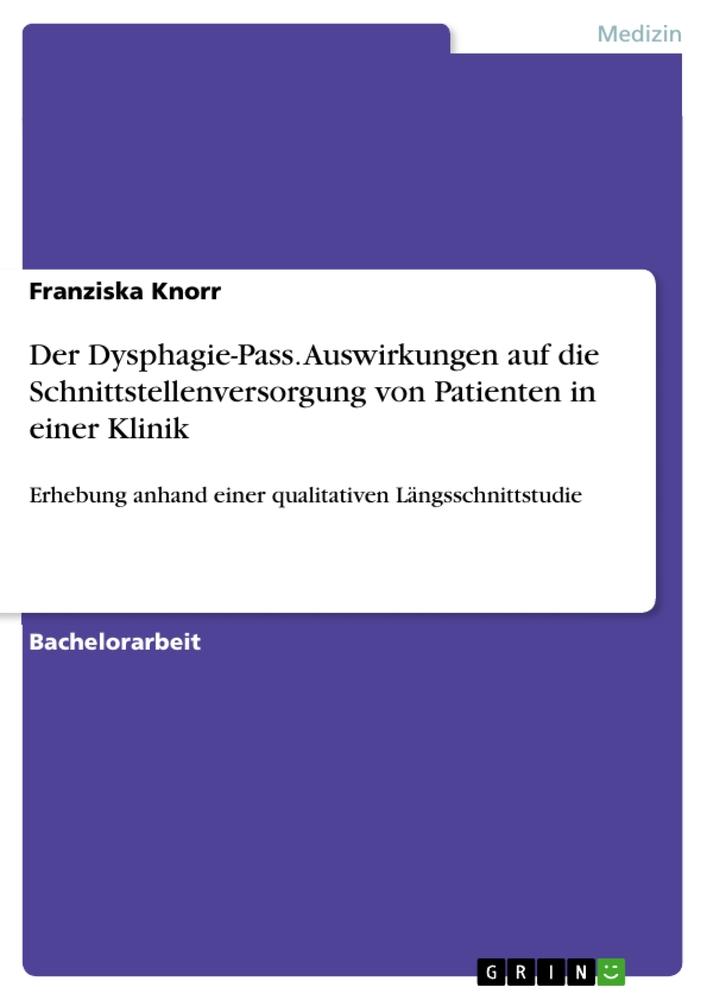 Medizin

Franziska Knorr

Der Dysphagie-Pass. Auswirkungen auf die Schnittstellenversorgung von Patienten in einer Klinik

Erhebung anhand einer qualitativen Längsschnittstudie

Bachelorarbeit

GRIN